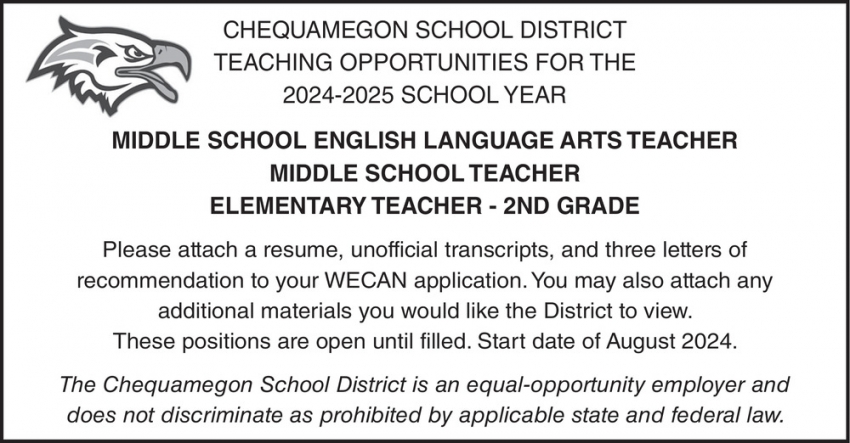 CHEQUAMEGON SCHOOL DISTRICT
TEACHING OPPORTUNITIES FOR THE
2024-2025 SCHOOL YEAR

MIDDLE SCHOOL ENGLISH LANGUAGE ARTS TEACHER
MIDDLE SCHOOL TEACHER
ELEMENTARY TEACHER - 2ND GRADE

Please attach a resume, unofficial transcripts, and three letters of recommendation to your WECAN application. You may also attach any additional materials you would like the District to view.
These positions are open until filled. Start date of August 2024.

The Chequamegon School District is an equal-opportunity employer and does not discriminate as prohibited by applicable state and federal law.